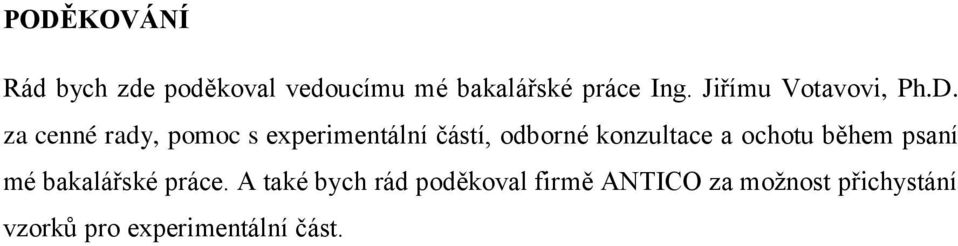 PODĚKOVÁNÍ

Rád bych zde poděkoval vedoucímu mé bakalářské práce Ing. Jiřímu Votavovi, Ph.D. za cenné rady, pomoc s experimentální částí, odborné konzultace a ochotu během psaní mé bakalářské práce. A také bych rád poděkoval firmě ANTICO za možnost přichystání vzorků pro experimentální část.